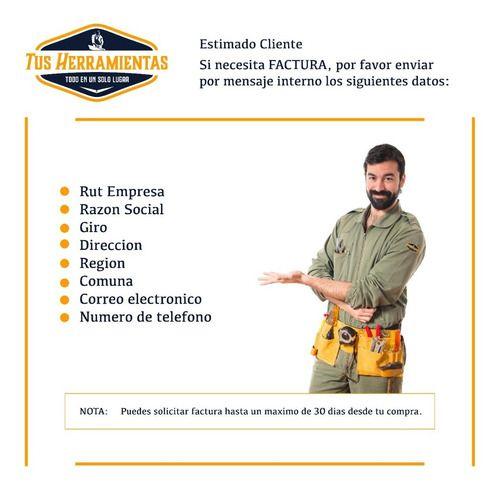 TUS HERRAMIENTAS
TODO EN UN SOLO LUGAR

Estimado Cliente
Si necesita FACTURA, por favor enviar por mensaje interno los siguientes datos:

• Rut Empresa
• Razon Social
• Giro
• Direccion
• Region
• Comuna
• Correo electronico
• Numero de telefono

NOTA: Puedes solicitar factura hasta un maximo de 30 dias desde tu compra.